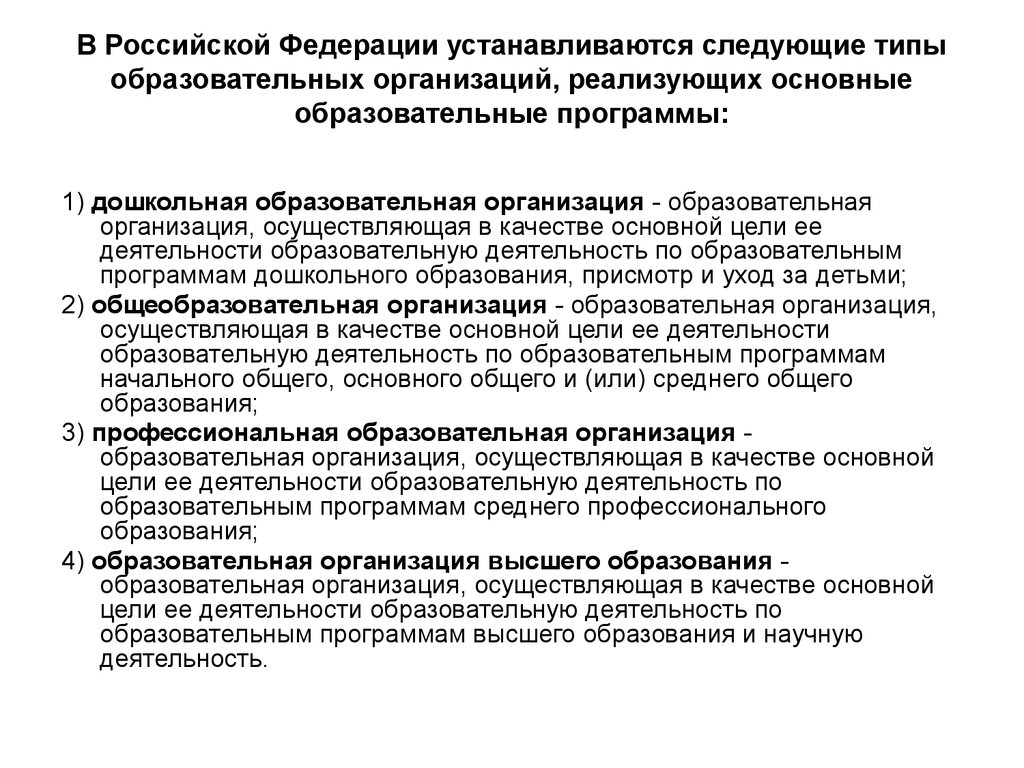 В Российской Федерации устанавливаются следующие типы образовательных организаций, реализующих основные образовательные программы:

1) дошкольная образовательная организация - образовательная организация, осуществляющая в качестве основной цели ее деятельности образовательную деятельность по образовательным программам дошкольного образования, присмотр и уход за детьми;

2) общеобразовательная организация - образовательная организация, осуществляющая в качестве основной цели ее деятельности образовательную деятельность по образовательным программам начального общего, основного общего и (или) среднего общего образования;

3) профессиональная образовательная организация - образовательная организация, осуществляющая в качестве основной цели ее деятельности образовательную деятельность по образовательным программам среднего профессионального образования;

4) образовательная организация высшего образования - образовательная организация, осуществляющая в качестве основной цели ее деятельности образовательную деятельность по образовательным программам высшего образования и научную деятельность.